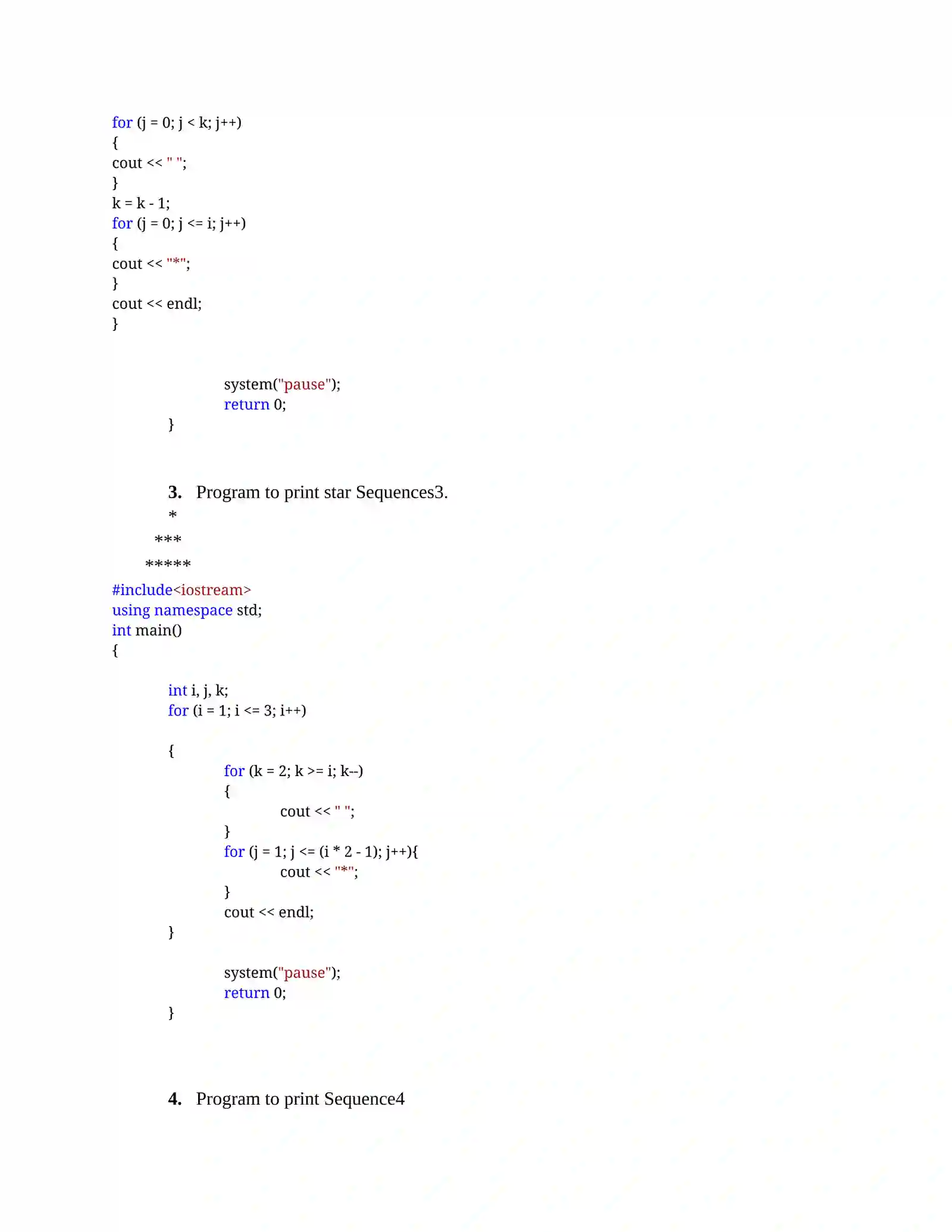 for (j = 0; j < k; j++)
{
cout << " ";
}
k = k - 1;
for (j = 0; j <= i; j++)
{
cout << "*";
}
cout << endl;
}

system("pause");
return 0;
}

3. Program to print star Sequences3.
*
***
*****
#include<iostream>
using namespace std;
int main()
{

int i, j, k;
for (i = 1; i <= 3; i++)

{
for (k = 2; k >= i; k--)
{
cout << " ";
}
for (j = 1; j <= (i * 2 - 1); j++){
cout << "*";
}
cout << endl;
}

system("pause");
return 0;
}

4. Program to print Sequence4